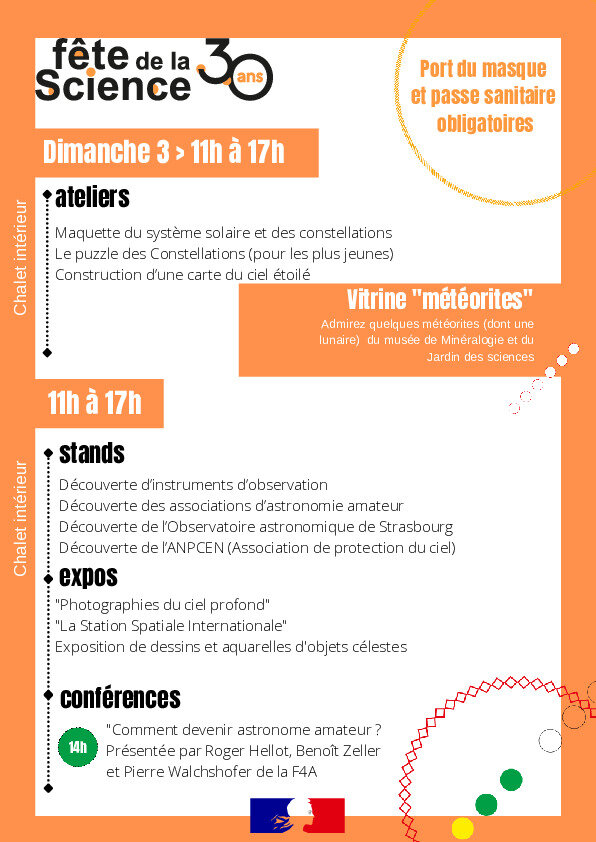 fête de la Science 30 ans

Port du masque et passe sanitaire obligatoires

Dimanche 3 > 11h à 17h

Chalet intérieur

ateliers

Maquette du système solaire et des constellations
Le puzzle des Constellations (pour les plus jeunes)
Construction d'une carte du ciel étoilé

Vitrine "météorites"

Admirez quelques météorites (dont une lunaire) du musée de Minéralogie et du Jardin des sciences

11h à 17h

Chalet intérieur

stands

Découverte d'instruments d'observation
Découverte des associations d'astronomie amateur
Découverte de l'Observatoire astronomique de Strasbourg
Découverte de l'ANPCEN (Association de protection du ciel)

expos

"Photographies du ciel profond"
"La Station Spatiale Internationale"
Exposition de dessins et aquarelles d'objets célestes

conférences

14h

"Comment devenir astronome amateur ?
Présentée par Roger Hellot, Benoît Zeller et Pierre Walchshofer de la F4A